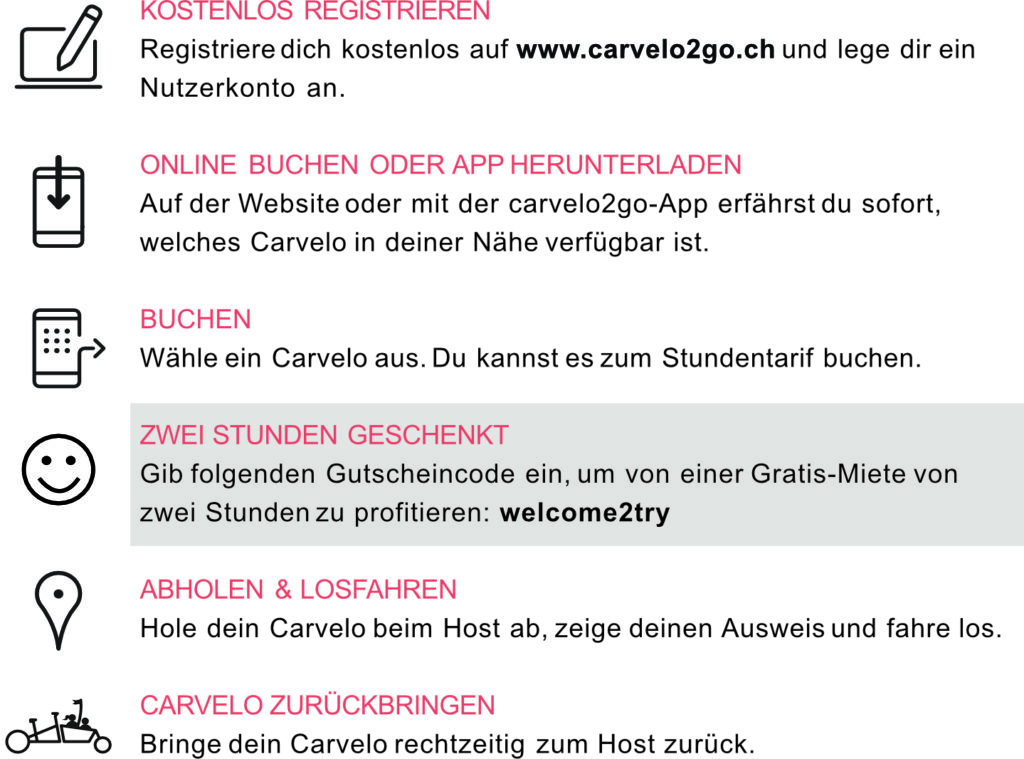 KOSTENLOS REGISTRIEREN
Registriere dich kostenlos auf www.carvelo2go.ch und lege dir ein Nutzerkonto an.

ONLINE BUCHEN ODER APP HERUNTERLADEN
Auf der Website oder mit der carvelo2go-App erfährst du sofort, welches Carvelo in deiner Nähe verfügbar ist.

BUCHEN
Wähle ein Carvelo aus. Du kannst es zum Stundentarif buchen.

ZWEI STUNDEN GESCHENKT
Gib folgenden Gutscheincode ein, um von einer Gratis-Miete von zwei Stunden zu profitieren: welcome2try

ABHOLEN & LOSFAHREN
Hole dein Carvelo beim Host ab, zeige deinen Ausweis und fahre los.

CARVELO ZURÜCKBRINGEN
Bringe dein Carvelo rechtzeitig zum Host zurück.